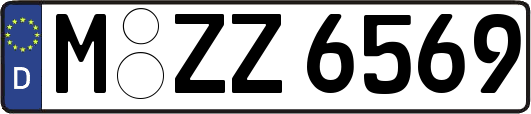 D

M ZZ 6569